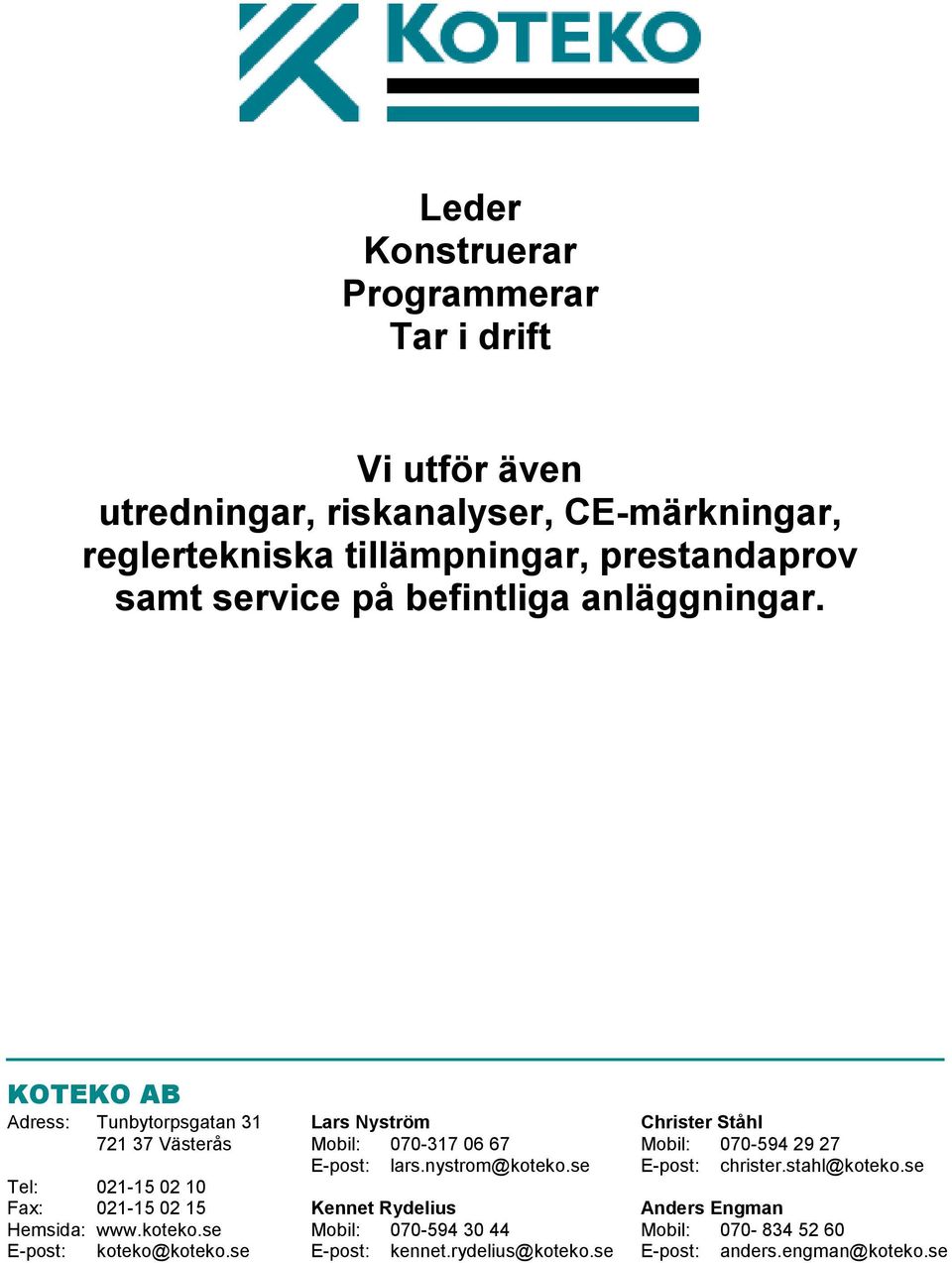 KOTEKO

Leder
Konstruerar
Programmerar
Tar i drift

Vi utför även
utredningar, riskanalyser, CE-märkningar,
reglertekniska tillämpningar, prestandaprov
samt service på befintliga anläggningar.

KOTEKO AB

Adress: Tunbytorpsgatan 31
721 37 Västerås

Tel: 021-15 02 10
Fax: 021-15 02 15
Hemsida: www.koteko.se
E-post: koteko@koteko.se

Lars Nyström
Mobil: 070-317 06 67
E-post: lars.nystrom@koteko.se

Kennet Rydelius
Mobil: 070-594 30 44
E-post: kennet.rydelius@koteko.se

Christer Ståhl
Mobil: 070-594 29 27
E-post: christer.stahl@koteko.se

Anders Engman
Mobil: 070- 834 52 60
E-post: anders.engman@koteko.se